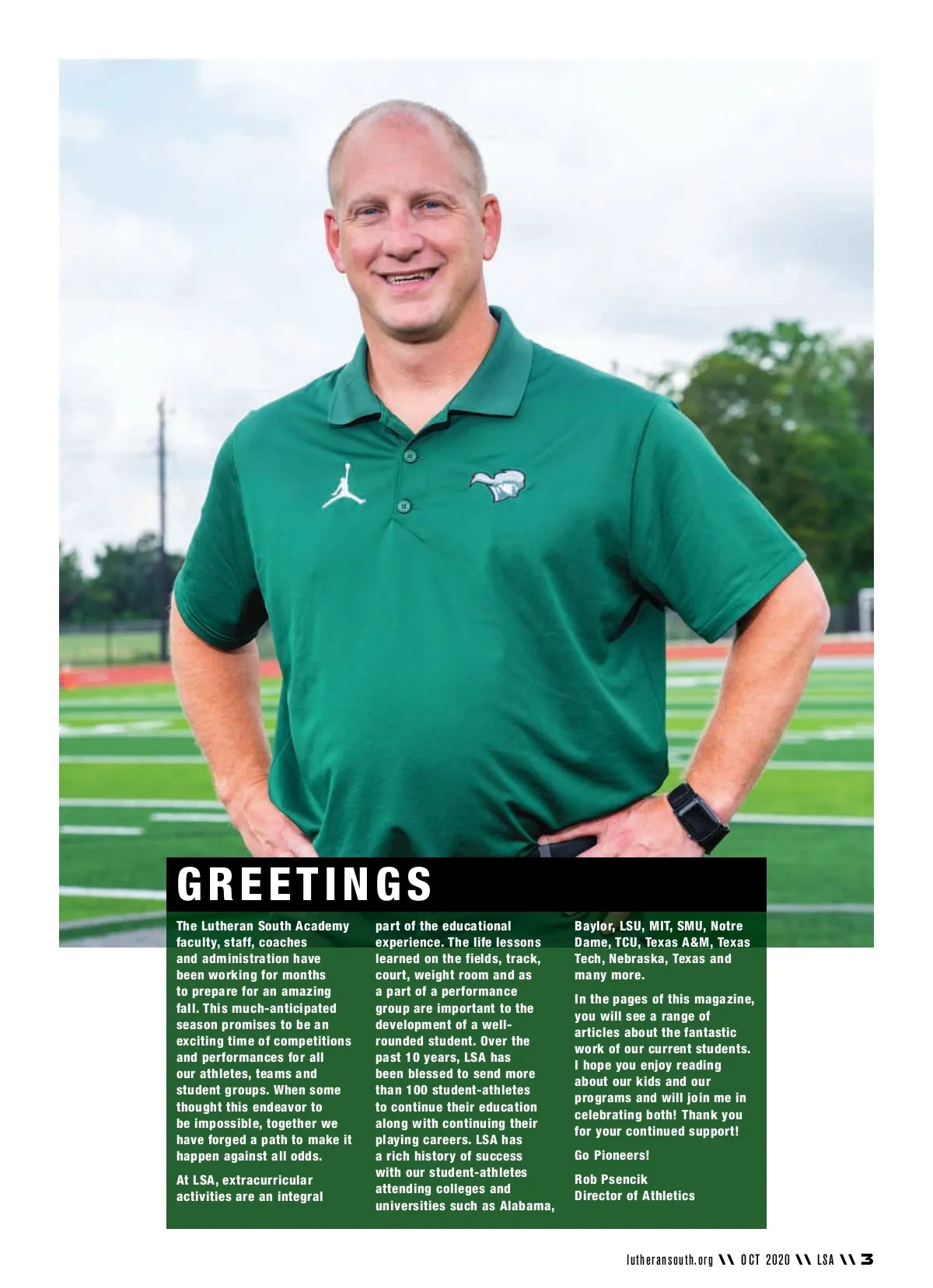 GREETINGS

The Lutheran South Academy faculty, staff, coaches and administration have been working for months to prepare for an amazing fall. This much-anticipated season promises to be an exciting time of competitions and performances for all our athletes, teams and student groups. When some thought this endeavor to be impossible, together we have forged a path to make it happen against all odds.

At LSA, extracurricular activities are an integral part of the educational experience. The life lessons learned on the fields, track, court, weight room and as a part of a performance group are important to the development of a well-rounded student. Over the past 10 years, LSA has been blessed to send more than 100 student-athletes to continue their education along with continuing their playing careers. LSA has a rich history of success with our student-athletes attending colleges and universities such as Alabama, Baylor, LSU, MIT, SMU, Notre Dame, TCU, Texas A&M, Texas Tech, Nebraska, Texas and many more.

In the pages of this magazine, you will see a range of articles about the fantastic work of our current students. I hope you enjoy reading about our kids and our programs and will join me in celebrating both! Thank you for your continued support!

Go Pioneers!

Rob Psencik
Director of Athletics

lutheransouth.org \\ OCT 2020 \\ LSA \\ 3